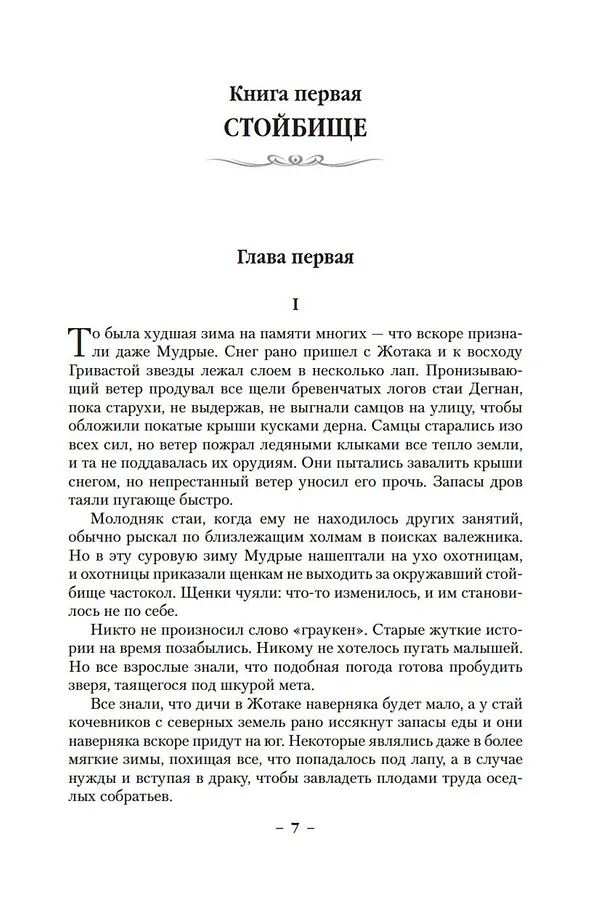 Книга первая
СТОЙБИЩЕ

Глава первая

I

То была худшая зима на памяти многих — что вскоре признали даже Мудрые. Снег рано пришел с Жотака и к восходу Гривастой звезды лежал слоем в несколько лап. Пронизывающий ветер продувал все щели бревенчатых логов стаи Дегнан, пока старухи, не выдержав, не выгнали самцов на улицу, чтобы обложили покатые крыши кусками дерна. Самцы старались изо всех сил, но ветер пожрал ледяными клыками все тепло земли, и та не поддавалась их орудиям. Они пытались завалить крыши снегом, но непрестанный ветер уносил его прочь. Запасы дров таяли пугающе быстро.

Молодняк стаи, когда ему не находилось других занятий, обычно рыскал по близлежащим холмам в поисках валежника. Но в эту суровую зиму Мудрые нашептали на ухо охотницам, и охотницы приказали щенкам не выходить за окружавший стойбище частокол. Щенки чуяли: что-то изменилось, и им становилось не по себе.

Никто не произносил слово «граукен». Старые жуткие истории на время позабылись. Никому не хотелось пугать малышей. Но все взрослые знали, что подобная погода готова пробудить зверя, таящегося под шкурой мета.

Все знали, что дичи в Жотаке наверняка будет мало, а у стай кочевников с северных земель рано иссякнут запасы еды и они наверняка вскоре придут на юг. Некоторые являлись даже в более мягкие зимы, похищая все, что попадалось под лапу, а в случае нужды и вступая в драку, чтобы завладеть плодами труда оседлых собратьев.

– 7 –